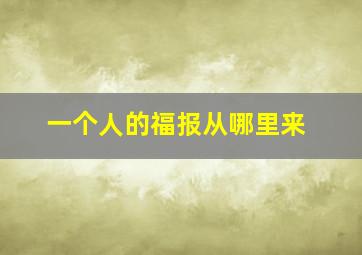 一个人的福报从哪里来